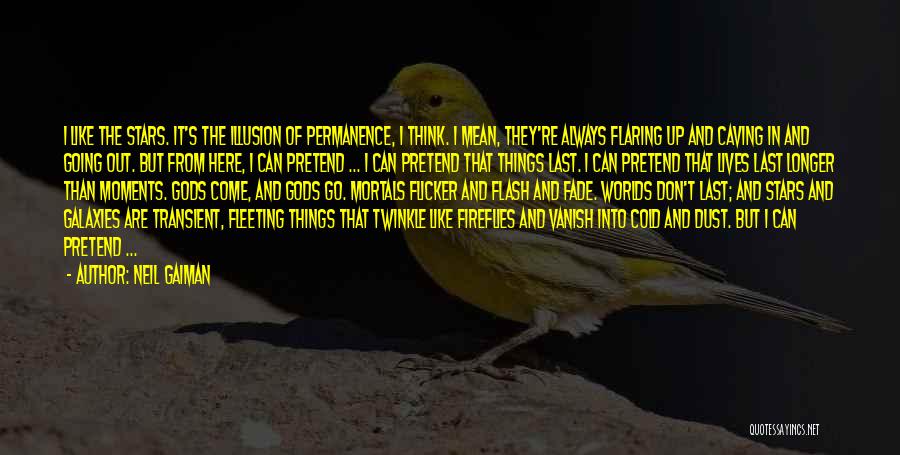 I LIKE THE STARS. IT'S THE ILLUSION OF PERMANENCE, I THINK. I MEAN, THEY'RE ALWAYS FLARING UP AND CAVING IN AND GOING OUT. BUT FROM HERE, I CAN PRETEND ... I CAN PRETEND THAT THINGS LAST. I CAN PRETEND THAT LIVES LAST LONGER THAN MOMENTS. GODS COME, AND GODS GO. MORTALS FLICKER AND FLASH AND FADE. WORLDS DON'T LAST; AND STARS AND GALAXIES ARE TRANSIENT, FLEETING THINGS THAT TWINKLE LIKE FIREFLIES AND VANISH INTO COLD AND DUST. BUT I CAN PRETEND ...

- AUTHOR: NEIL GAIMAN

QUOTESSAYINGS.NET